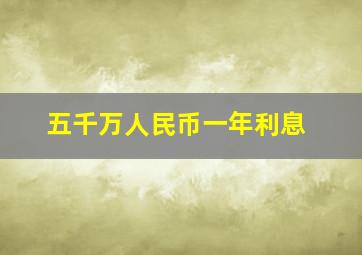 五千万人民币一年利息